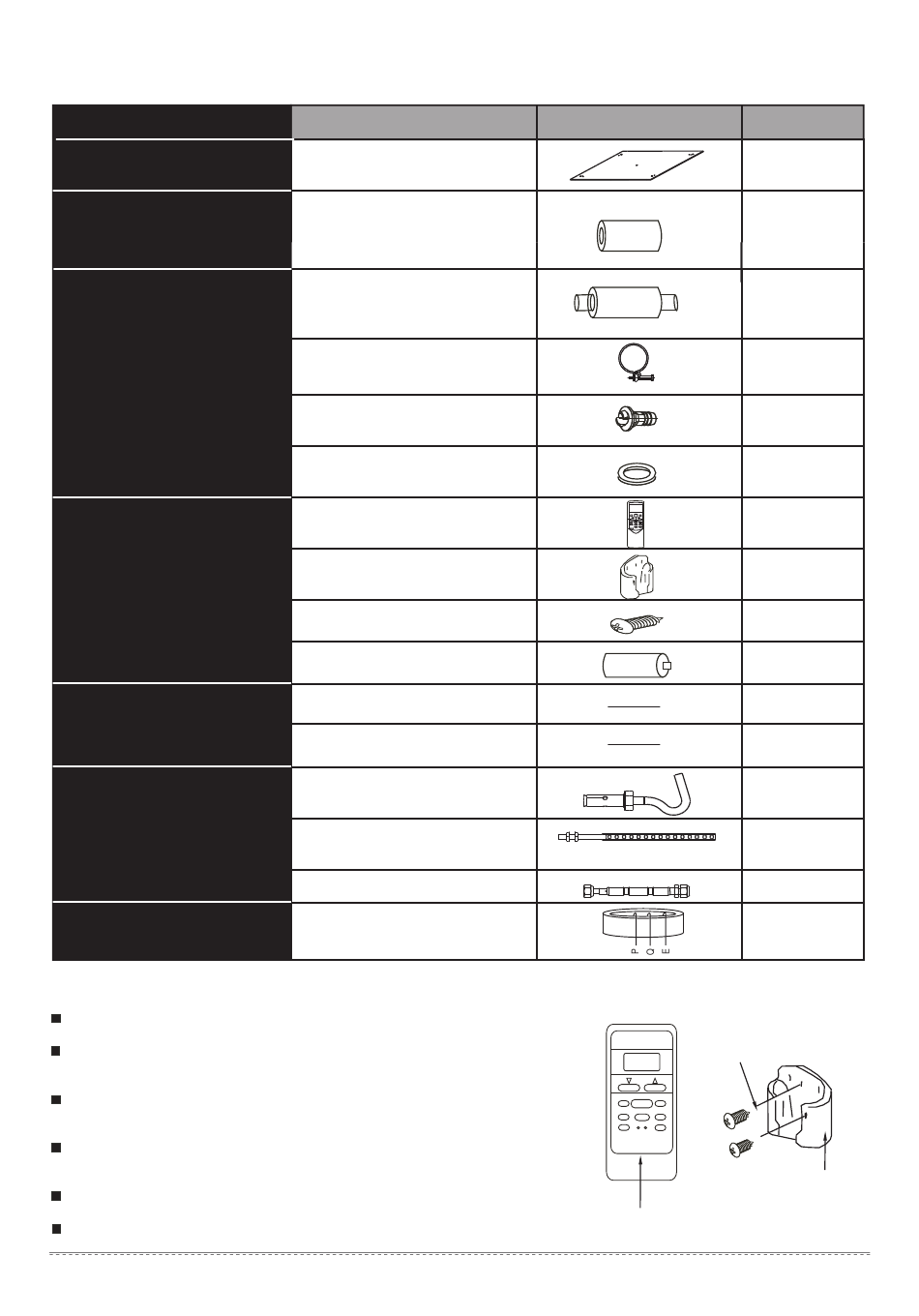 P Q E